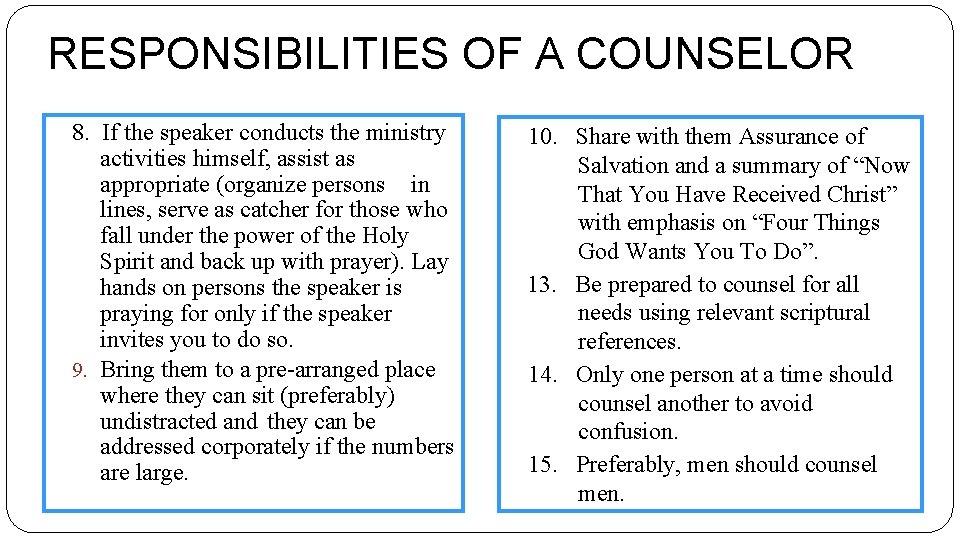 RESPONSIBILITIES OF A COUNSELOR

8. If the speaker conducts the ministry activities himself, assist as appropriate (organize persons in lines, serve as catcher for those who fall under the power of the Holy Spirit and back up with prayer). Lay hands on persons the speaker is praying for only if the speaker invites you to do so.

9. Bring them to a pre-arranged place where they can sit (preferably) undistracted and they can be addressed corporately if the numbers are large.

10. Share with them Assurance of Salvation and a summary of “Now That You Have Received Christ” with emphasis on “Four Things God Wants You To Do”.

13. Be prepared to counsel for all needs using relevant scriptural references.

14. Only one person at a time should counsel another to avoid confusion.

15. Preferably, men should counsel men.